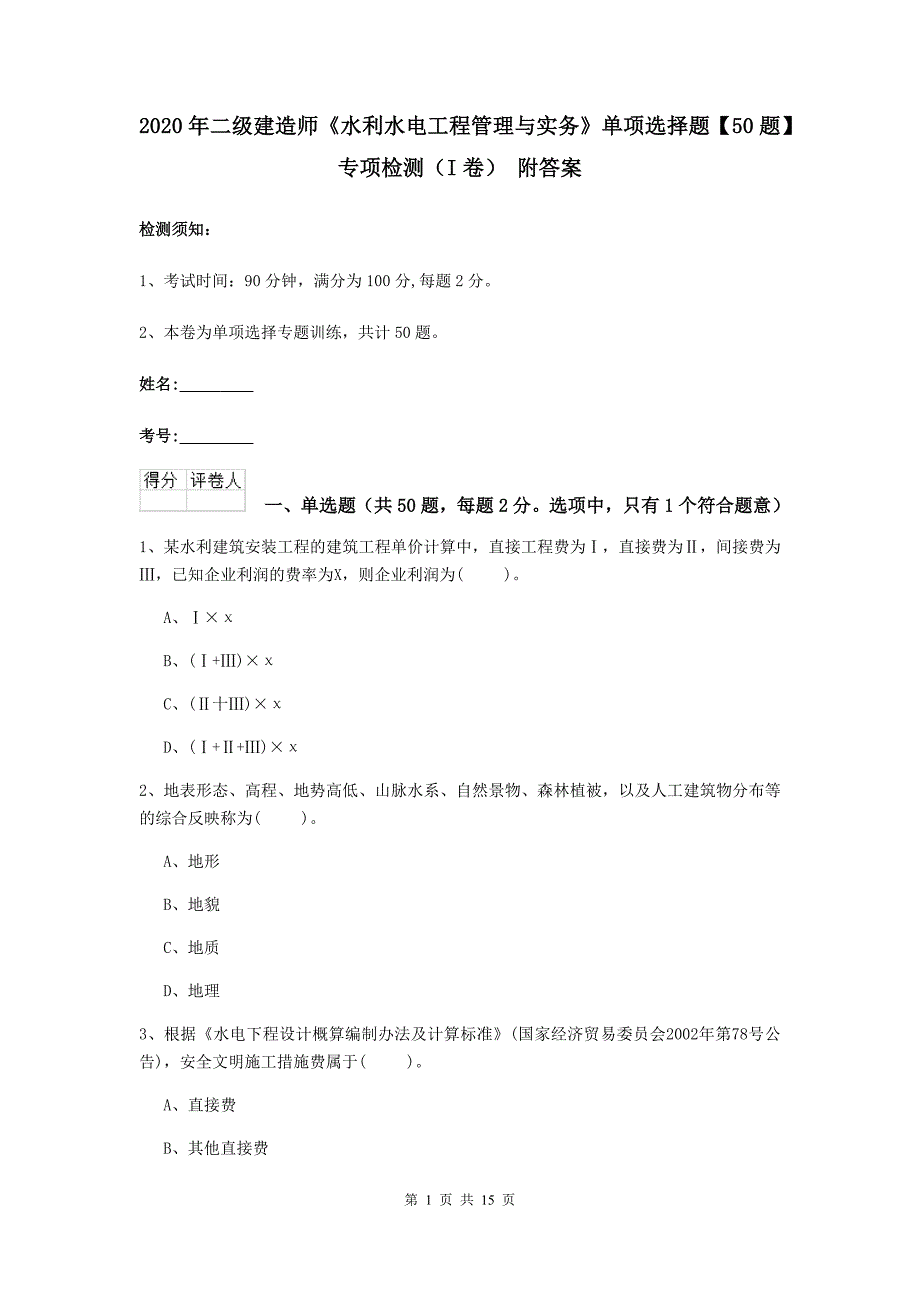 2020年二级建造师《水利水电工程管理与实务》单项选择题【50题】专项检测（I卷） 附答案

检测须知：

1、考试时间：90分钟，满分为100分,每题2分。

2、本卷为单项选择专题训练，共计50题。

姓名：_________

考号：_________

| 得分 | 评卷人 |
|---|---|
| | |

一、单选题（共50题，每题2分。选项中，只有1个符合题意）

1、某水利建筑安装工程的建筑工程单价计算中，直接工程费为Ⅰ，直接费为Ⅱ，间接费为Ⅲ，已知企业利润的费率为X，则企业利润为(　　)。

A、Ⅰ×x

B、(Ⅰ+Ⅲ)×x

C、(Ⅱ十Ⅲ)×x

D、(Ⅰ+Ⅱ+Ⅲ)×x

2、地表形态、高程、地势高低、山脉水系、自然景物、森林植被，以及人工建筑物分布等的综合反映称为(　　)。

A、地形

B、地貌

C、地质

D、地理

3、根据《水电下程设计概算编制办法及计算标准》(国家经济贸易委员会2002年第78号公告)，安全文明施工措施费属于(　　)。

A、直接费

B、其他直接费

第 1 页 共 15 页